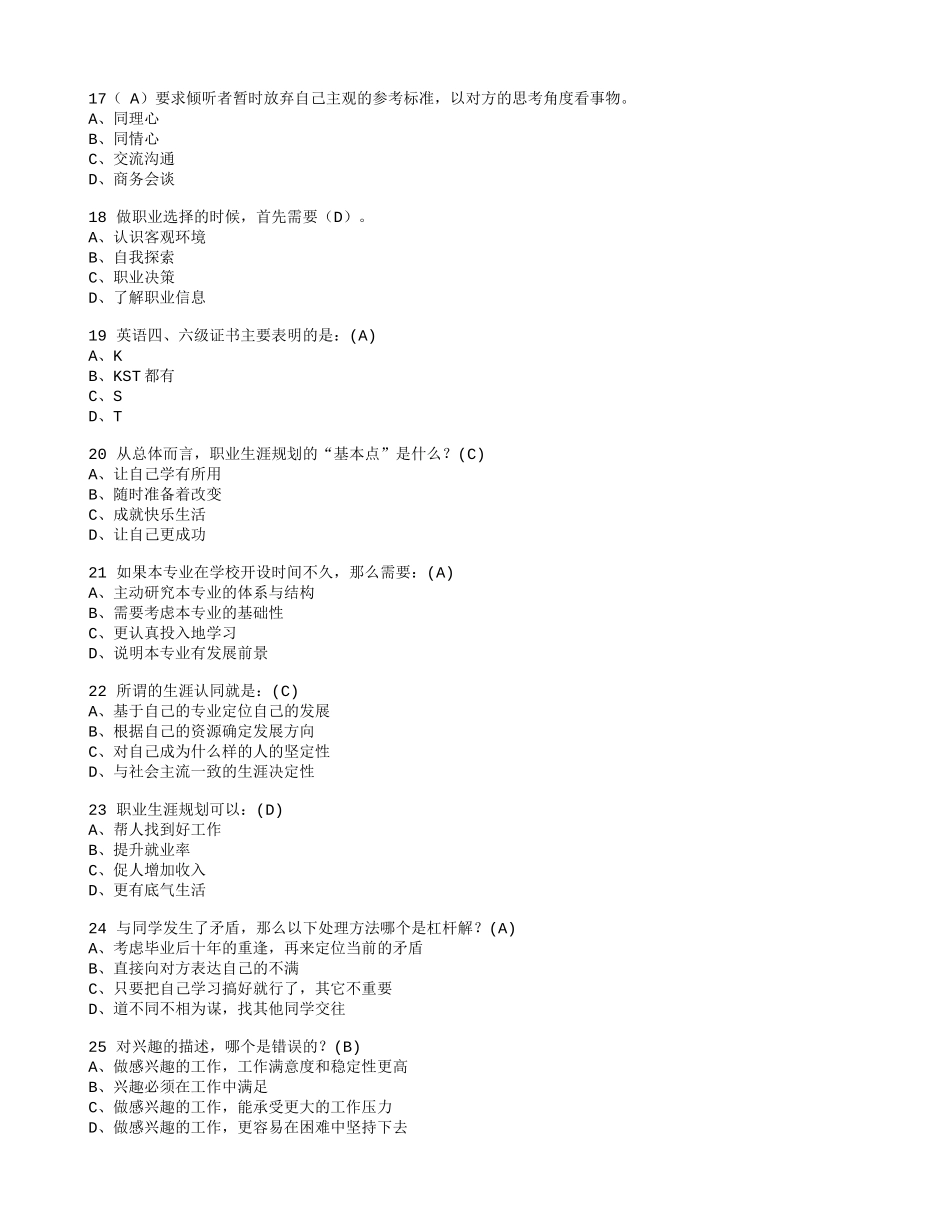 17（ A）要求倾听者暂时放弃自己主观的参考标准，以对方的思考角度看事物。
A、同理心
B、同情心
C、交流沟通
D、商务会谈

18 做职业选择的时候，首先需要（D）。
A、认识客观环境
B、自我探索
C、职业决策
D、了解职业信息

19 英语四、六级证书主要表明的是：(A)
A、K
B、KST 都有
C、S
D、T

20 从总体而言，职业生涯规划的“基本点”是什么？(C)
A、让自己学有所用
B、随时准备着改变
C、成就快乐生活
D、让自己更成功

21 如果本专业在学校开设时间不久，那么需要：(A)
A、主动研究本专业的体系与结构
B、需要考虑本专业的基础性
C、更认真投入地学习
D、说明本专业有发展前景

22 所谓的生涯认同就是：(C)
A、基于自己的专业定位自己的发展
B、根据自己的资源确定发展方向
C、对自己成为什么样的人的坚定性
D、与社会主流一致的生涯决定性

23 职业生涯规划可以：(D)
A、帮人找到好工作
B、提升就业率
C、促人增加收入
D、更有底气生活

24 与同学发生了矛盾，那么以下处理方法哪个是杠杆解？(A)
A、考虑毕业后十年的重逢，再来定位当前的矛盾
B、直接向对方表达自己的不满
C、只要把自己学习搞好就行了，其它不重要
D、道不同不相为谋，找其他同学交往

25 对兴趣的描述，哪个是错误的？(B)
A、做感兴趣的工作，工作满意度和稳定性更高
B、兴趣必须在工作中满足
C、做感兴趣的工作，能承受更大的工作压力
D、做感兴趣的工作，更容易在困难中坚持下去